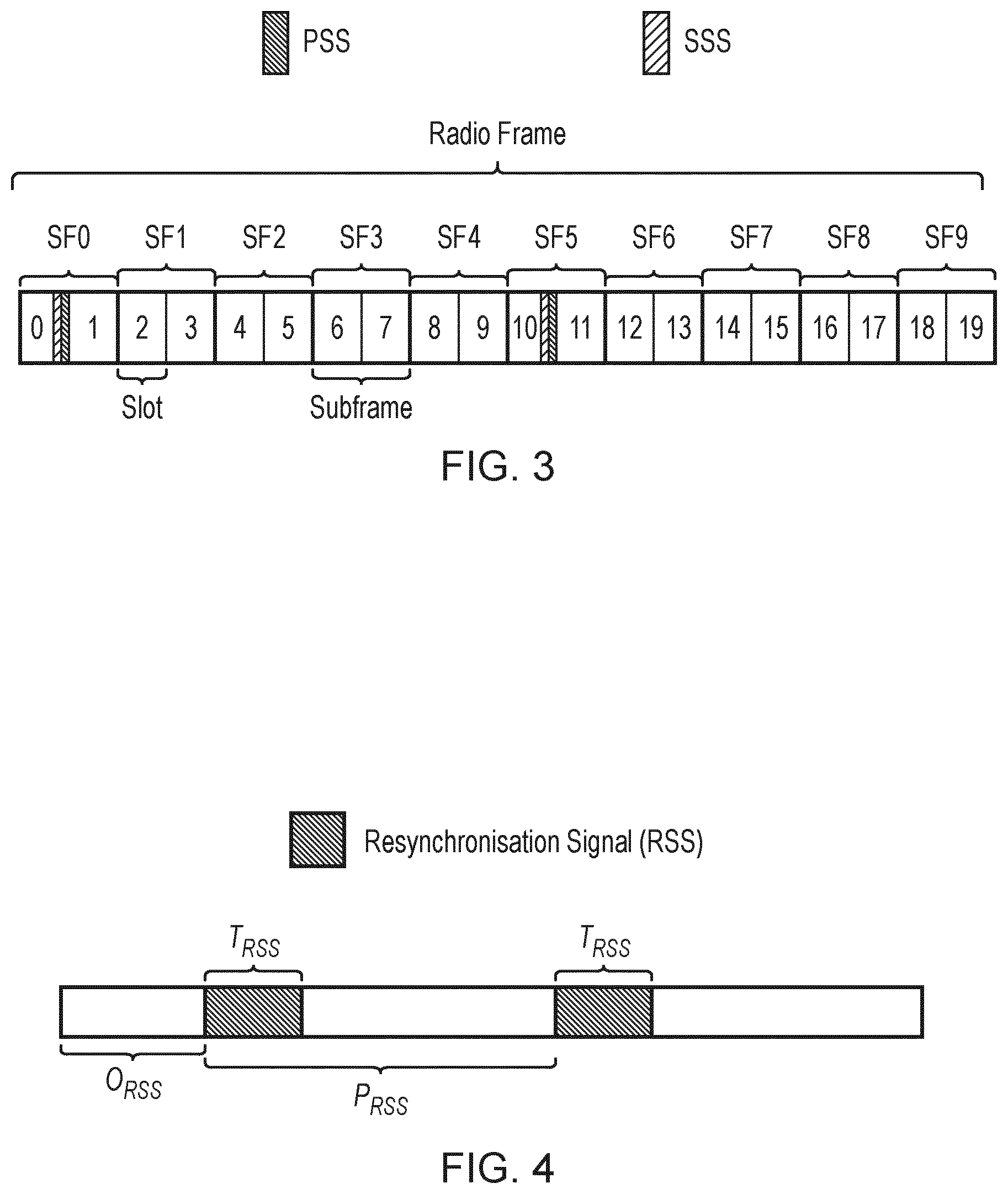 PSS SSS

Radio Frame

SF0 SF1 SF2 SF3 SF4 SF5 SF6 SF7 SF8 SF9

0 1 2 3 4 5 6 7 8 9 10 11 12 13 14 15 16 17 18 19

Slot Subframe

FIG. 3

Resynchronisation Signal (RSS)

$T_{RSS}$ $T_{RSS}$

$O_{RSS}$ $P_{RSS}$

FIG. 4